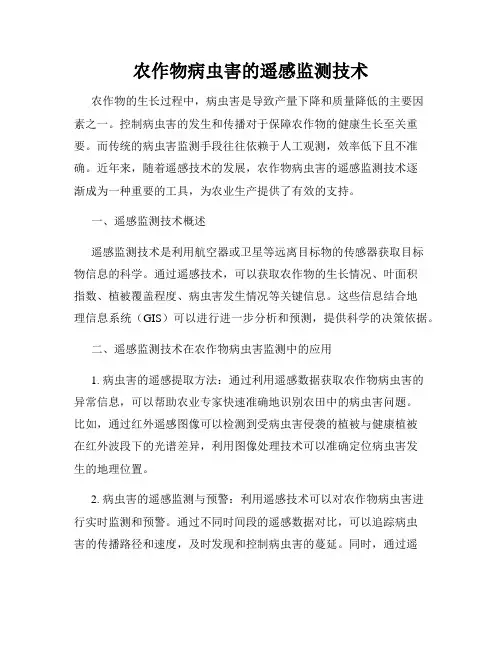 农作物病虫害的遥感监测技术

农作物的生长过程中，病虫害是导致产量下降和质量降低的主要因素之一。控制病虫害的发生和传播对于保障农作物的健康生长至关重要。而传统的病虫害监测手段往往依赖于人工观测，效率低下且不准确。近年来，随着遥感技术的发展，农作物病虫害的遥感监测技术逐渐成为一种重要的工具，为农业生产提供了有效的支持。

一、遥感监测技术概述

遥感监测技术是利用航空器或卫星等远离目标物的传感器获取目标物信息的科学。通过遥感技术，可以获取农作物的生长情况、叶面积指数、植被覆盖程度、病虫害发生情况等关键信息。这些信息结合地理信息系统（GIS）可以进行进一步分析和预测，提供科学的决策依据。

二、遥感监测技术在农作物病虫害监测中的应用

1. 病虫害的遥感提取方法：通过利用遥感数据获取农作物病虫害的异常信息，可以帮助农业专家快速准确地识别农田中的病虫害问题。比如，通过红外遥感图像可以检测到受病虫害侵袭的植被与健康植被在红外波段下的光谱差异，利用图像处理技术可以准确定位病虫害发生的地理位置。

2. 病虫害的遥感监测与预警：利用遥感技术可以对农作物病虫害进行实时监测和预警。通过不同时间段的遥感数据对比，可以追踪病虫害的传播路径和速度，及时发现和控制病虫害的蔓延。同时，通过遥